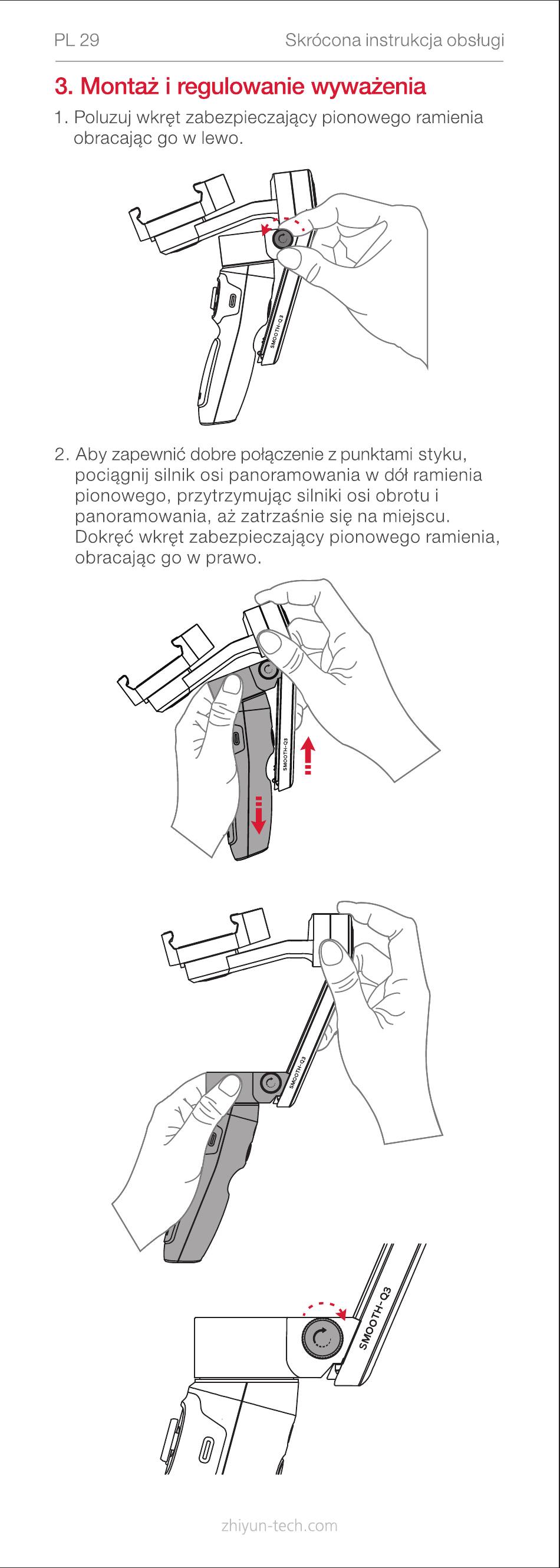 PL 29

Skrócona instrukcja obsługi

3. Montaż i regulowanie wyważenia

1. Poluzuj wkręt zabezpieczający pionowego ramienia obracając go w lewo.

SMOOTH-Q3

2. Aby zapewnić dobre połączenie z punktami styku, pociągnij silnik osi panoramowania w dół ramienia pionowego, przytrzymując silniki osi obrotu i panoramowania, aż zatrzaśnie się na miejscu. Dokręć wkręt zabezpieczający pionowego ramienia, obracając go w prawo.

SMOOTH-Q3

SMOOTH-Q3

SMOOTH-Q3

zhiyun-tech.com